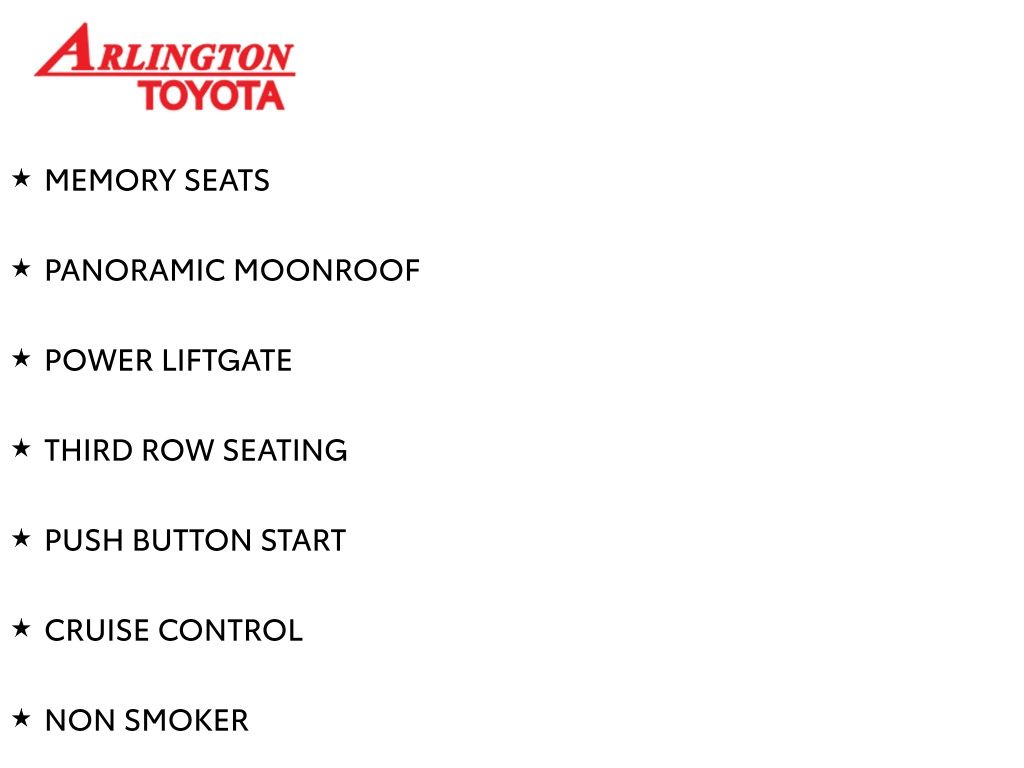 ARLINGTON
TOYOTA

★ MEMORY SEATS

★ PANORAMIC MOONROOF

★ POWER LIFTGATE

★ THIRD ROW SEATING

★ PUSH BUTTON START

★ CRUISE CONTROL

★ NON SMOKER